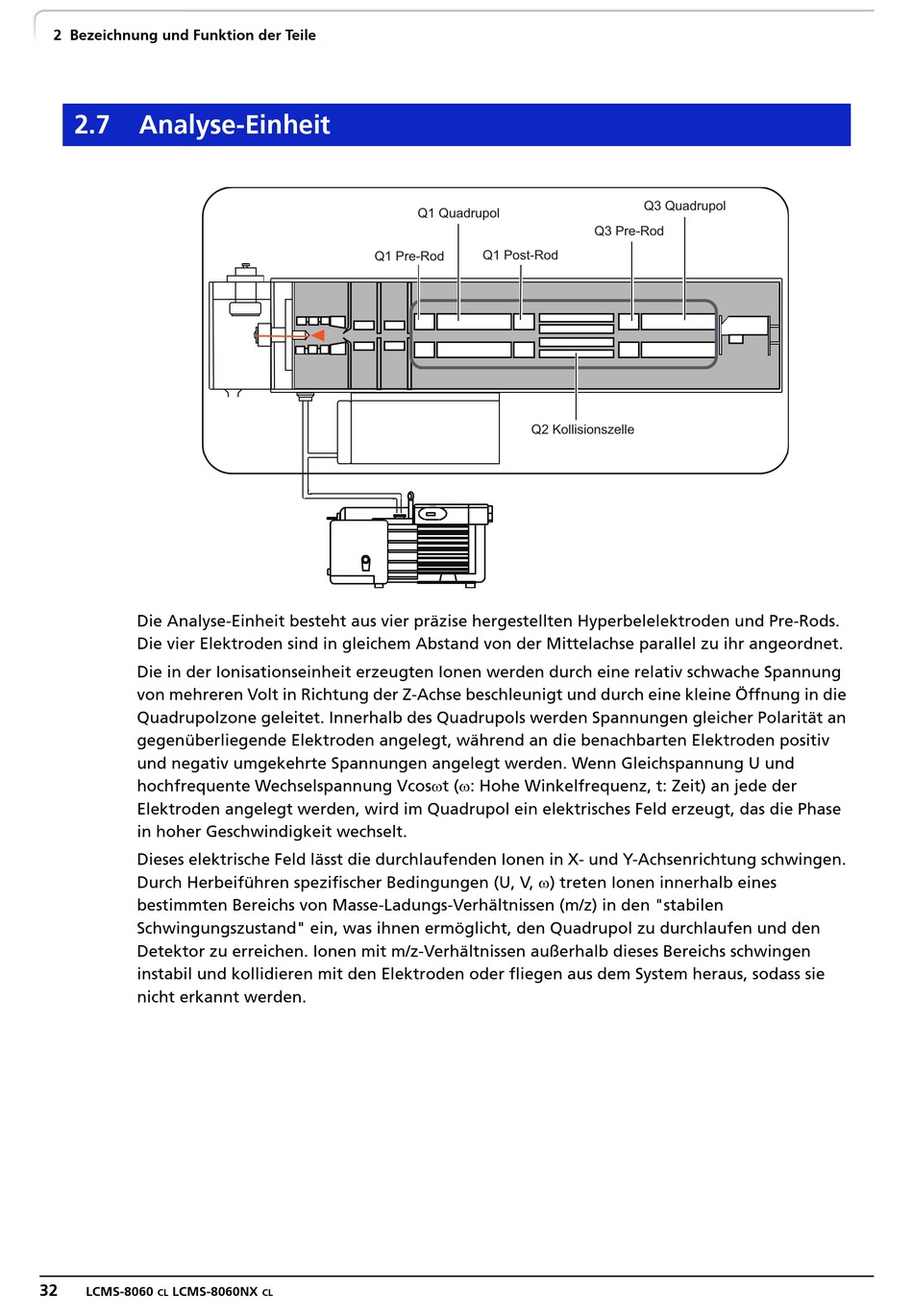 2 Bezeichnung und Funktion der Teile

2.7 Analyse-Einheit

Q1 Quadrupol

Q3 Quadrupol

Q3 Pre-Rod

Q1 Pre-Rod

Q1 Post-Rod

Q2 Kollisionszelle

Die Analyse-Einheit besteht aus vier präzise hergestellten Hyperbelelektroden und Pre-Rods. Die vier Elektroden sind in gleichem Abstand von der Mittelachse parallel zu ihr angeordnet.

Die in der Ionisationseinheit erzeugten Ionen werden durch eine relativ schwache Spannung von mehreren Volt in Richtung der Z-Achse beschleunigt und durch eine kleine Öffnung in die Quadrupolzone geleitet. Innerhalb des Quadrupols werden Spannungen gleicher Polarität an gegenüberliegende Elektroden angelegt, während an die benachbarten Elektroden positiv und negativ umgekehrte Spannungen angelegt werden. Wenn Gleichspannung U und hochfrequente Wechselspannung Vcos$\omega$t ($\omega$: Hohe Winkelfrequenz, t: Zeit) an jede der Elektroden angelegt werden, wird im Quadrupol ein elektrisches Feld erzeugt, das die Phase in hoher Geschwindigkeit wechselt.

Dieses elektrische Feld lässt die durchlaufenden Ionen in X- und Y-Achsenrichtung schwingen. Durch Herbeiführen spezifischer Bedingungen (U, V, $\omega$) treten Ionen innerhalb eines bestimmten Bereichs von Masse-Ladungs-Verhältnissen (m/z) in den "stabilen Schwingungszustand" ein, was ihnen ermöglicht, den Quadrupol zu durchlaufen und den Detektor zu erreichen. Ionen mit m/z-Verhältnissen außerhalb dieses Bereichs schwingen instabil und kollidieren mit den Elektroden oder fliegen aus dem System heraus, sodass sie nicht erkannt werden.

32 LCMS-8060 CL LCMS-8060NX CL